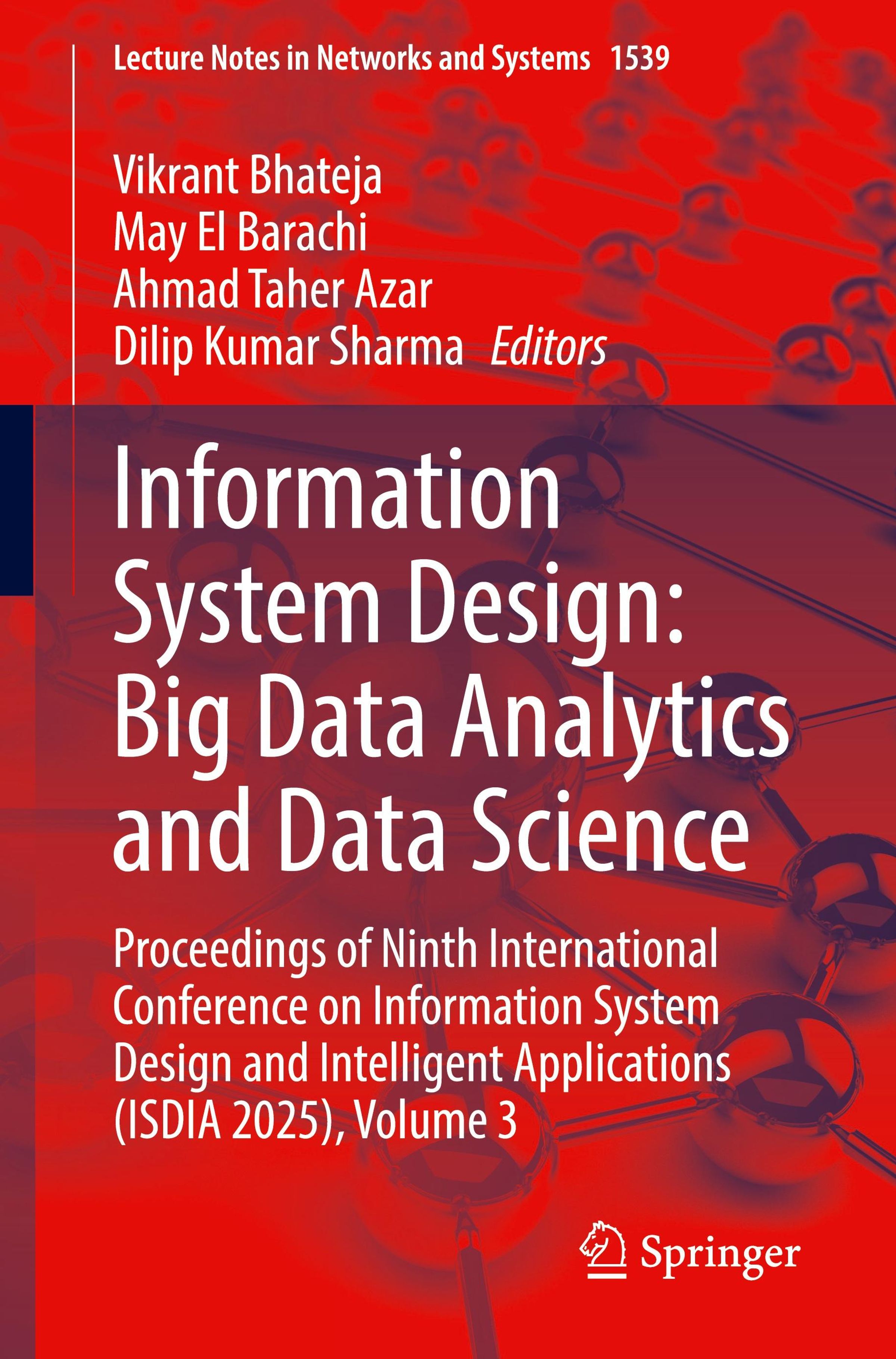 Lecture Notes in Networks and Systems 1539

Vikrant Bhateja
May El Barachi
Ahmad Taher Azar
Dilip Kumar Sharma Editors

Information System Design: Big Data Analytics and Data Science

Proceedings of Ninth International Conference on Information System Design and Intelligent Applications (ISDIA 2025), Volume 3

Springer